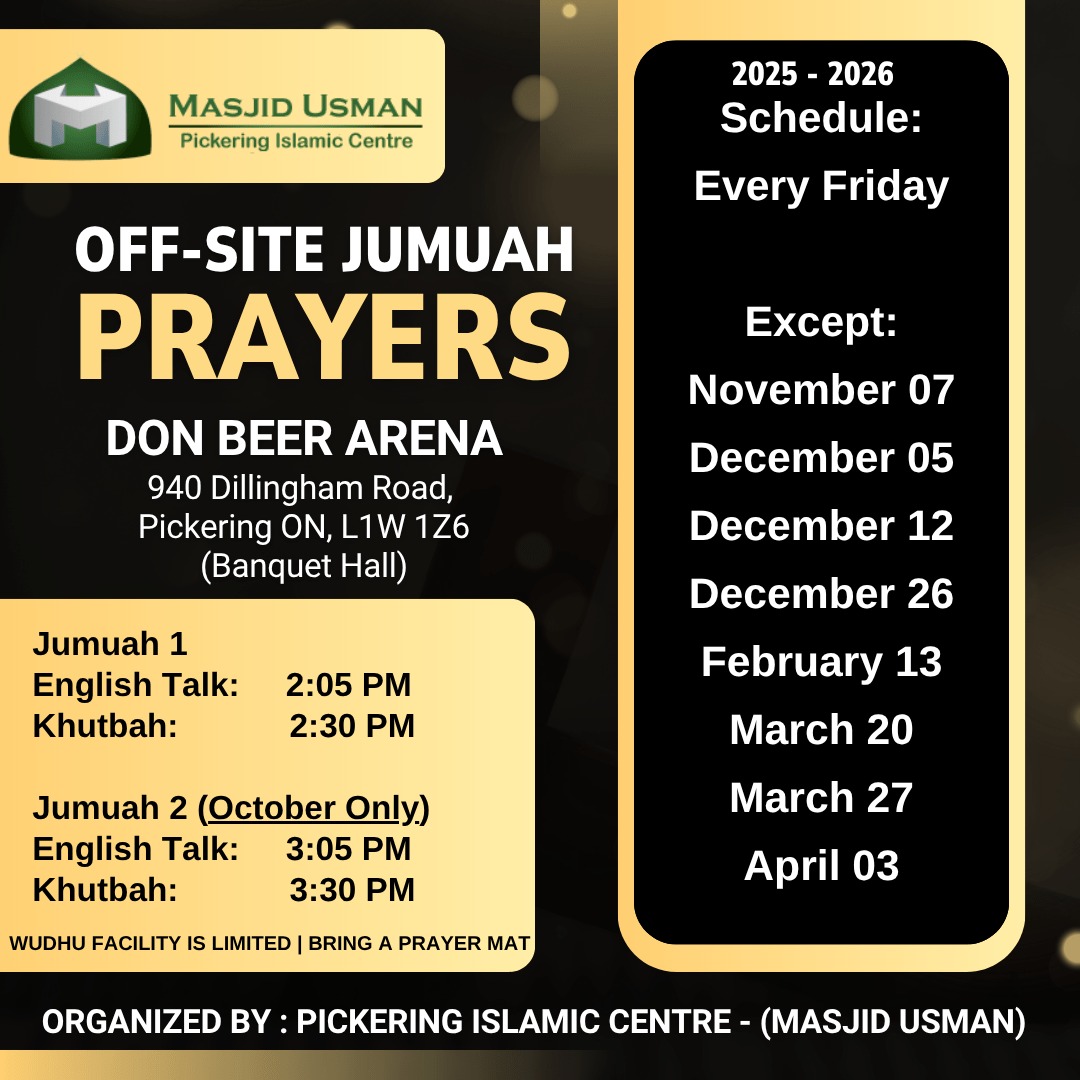 MASJID USMAN
Pickering Islamic Centre

OFF-SITE JUMUAH
PRAYERS

DON BEER ARENA
940 Dillingham Road,
Pickering ON, L1W 1Z6
(Banquet Hall)

Jumuah 1
English Talk: 2:05 PM
Khutbah: 2:30 PM

Jumuah 2 (October Only)
English Talk: 3:05 PM
Khutbah: 3:30 PM

WUDHU FACILITY IS LIMITED | BRING A PRAYER MAT

2025 - 2026
Schedule:
Every Friday

Except:
November 07
December 05
December 12
December 26
February 13
March 20
March 27
April 03

ORGANIZED BY : PICKERING ISLAMIC CENTRE - (MASJID USMAN)